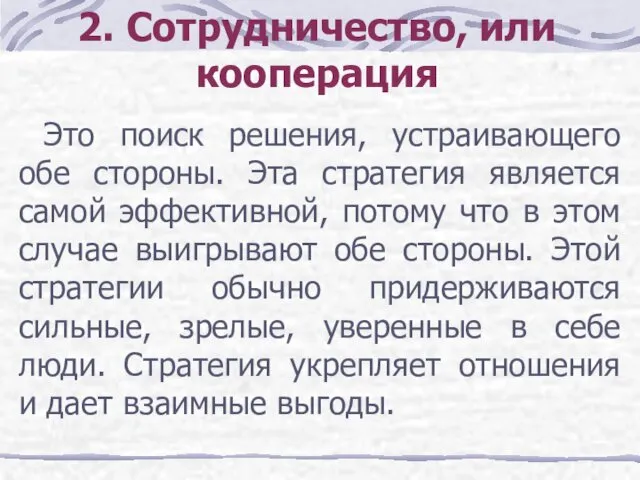 2. Сотрудничество, или кооперация

Это поиск решения, устраивающего обе стороны. Эта стратегия является самой эффективной, потому что в этом случае выигрывают обе стороны. Этой стратегии обычно придерживаются сильные, зрелые, уверенные в себе люди. Стратегия укрепляет отношения и дает взаимные выгоды.